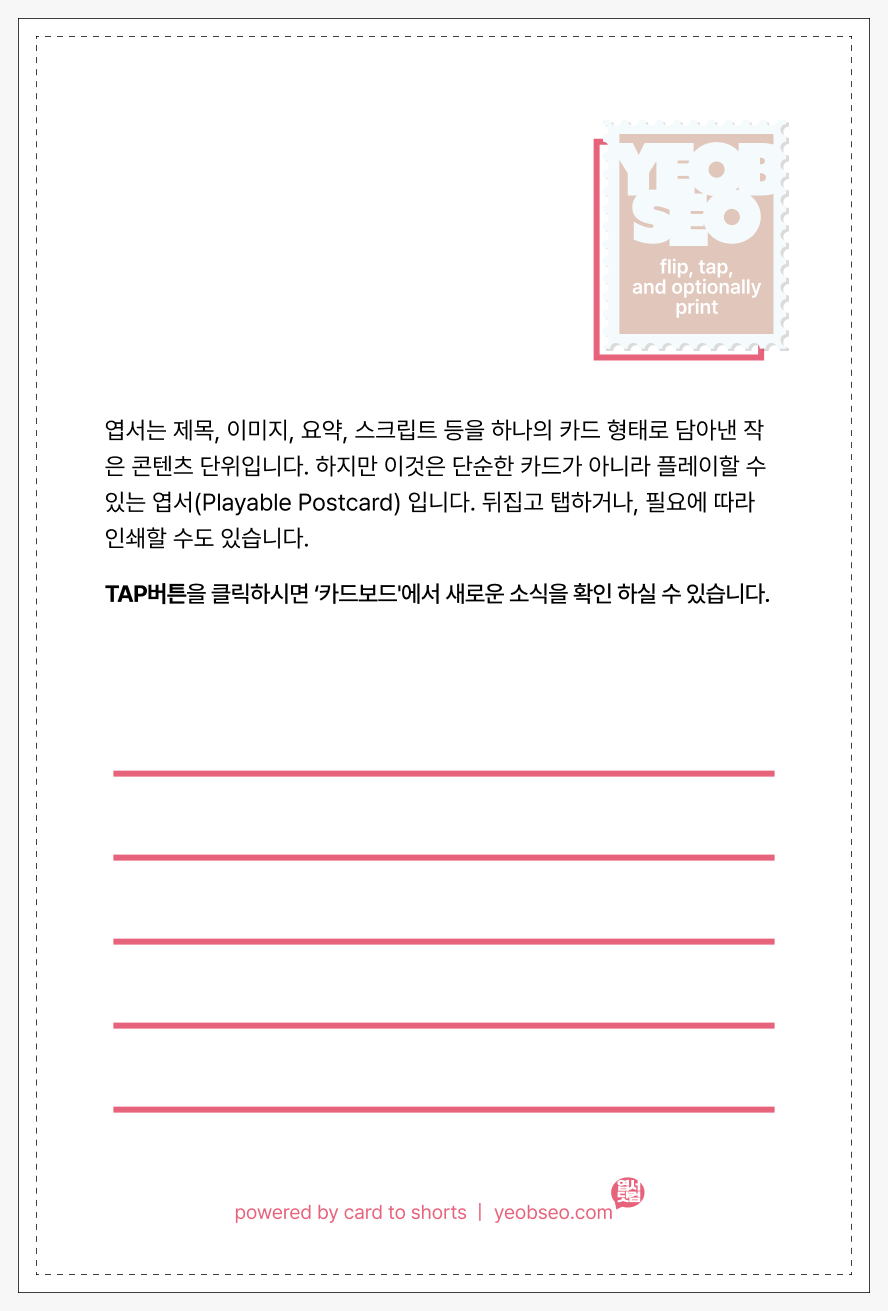 YEOB SEO

flip, tap, and optionally print

엽서는 제목, 이미지, 요약, 스크립트 등을 하나의 카드 형태로 담아낸 작은 콘텐츠 단위입니다. 하지만 이것은 단순한 카드가 아니라 플레이할 수 있는 엽서(Playable Postcard) 입니다. 뒤집고 탭하거나, 필요에 따라 인쇄할 수도 있습니다.

TAP버튼을 클릭하시면 '카드보드'에서 새로운 소식을 확인 하실 수 있습니다.

powered by card to shorts | yeobseo.com